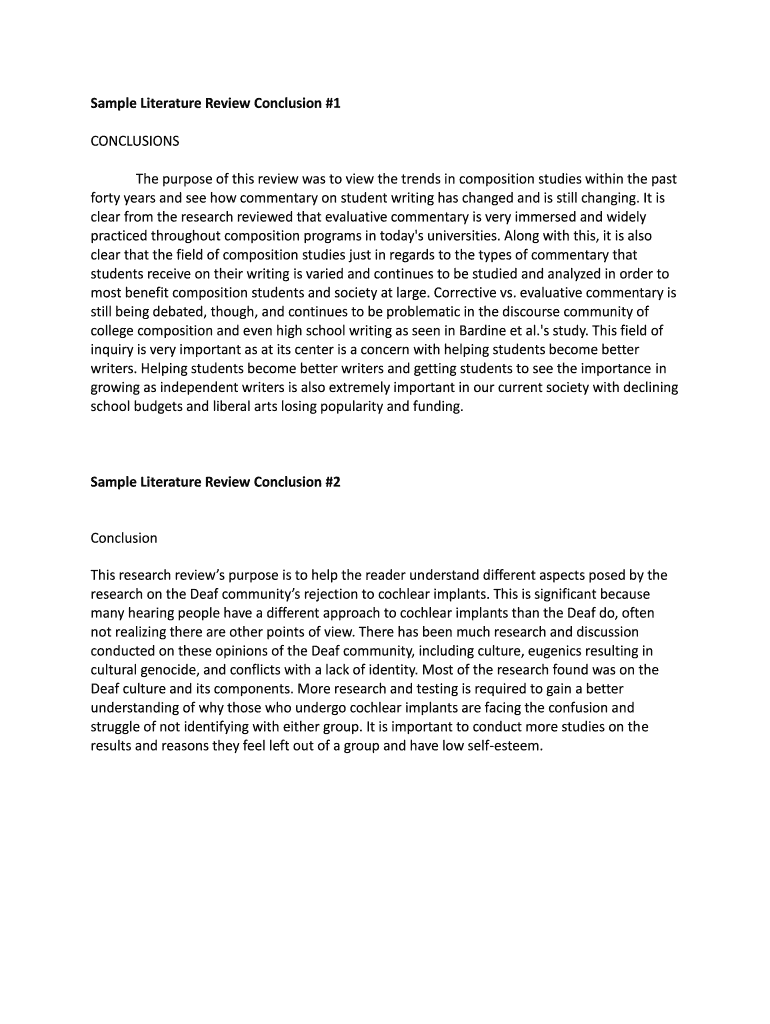 Sample Literature Review Conclusion #1

CONCLUSIONS

The purpose of this review was to view the trends in composition studies within the past forty years and see how commentary on student writing has changed and is still changing. It is clear from the research reviewed that evaluative commentary is very immersed and widely practiced throughout composition programs in today's universities. Along with this, it is also clear that the field of composition studies just in regards to the types of commentary that students receive on their writing is varied and continues to be studied and analyzed in order to most benefit composition students and society at large. Corrective vs. evaluative commentary is still being debated, though, and continues to be problematic in the discourse community of college composition and even high school writing as seen in Bardine et al.'s study. This field of inquiry is very important as at its center is a concern with helping students become better writers. Helping students become better writers and getting students to see the importance in growing as independent writers is also extremely important in our current society with declining school budgets and liberal arts losing popularity and funding.

Sample Literature Review Conclusion #2

Conclusion

This research review's purpose is to help the reader understand different aspects posed by the research on the Deaf community's rejection to cochlear implants. This is significant because many hearing people have a different approach to cochlear implants than the Deaf do, often not realizing there are other points of view. There has been much research and discussion conducted on these opinions of the Deaf community, including culture, eugenics resulting in cultural genocide, and conflicts with a lack of identity. Most of the research found was on the Deaf culture and its components. More research and testing is required to gain a better understanding of why those who undergo cochlear implants are facing the confusion and struggle of not identifying with either group. It is important to conduct more studies on the results and reasons they feel left out of a group and have low self-esteem.